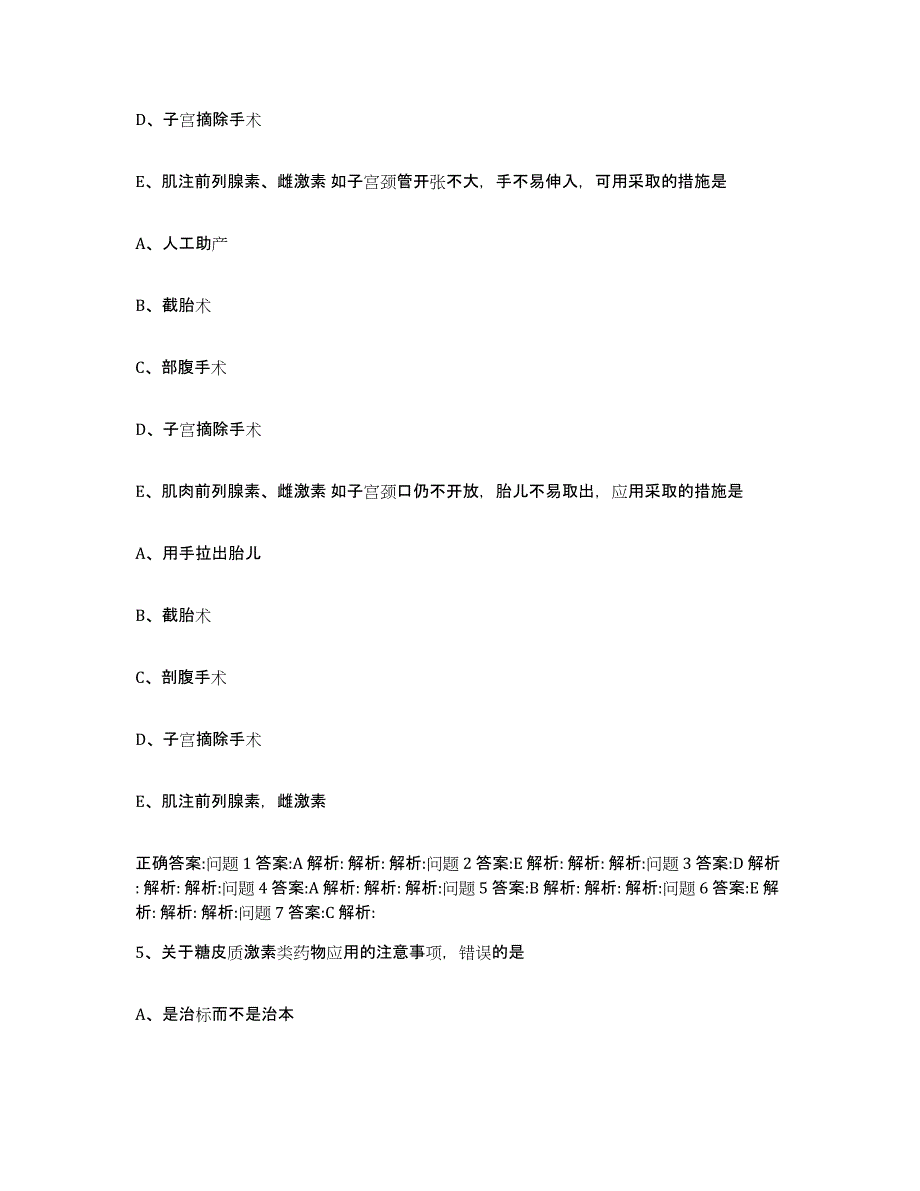 D、子宫摘除手术

E、肌注前列腺素、雌激素 如子宫颈管开张不大，手不易伸入，可用采取的措施是

A、人工助产

B、截胎术

C、部腹手术

D、子宫摘除手术

E、肌肉前列腺素、雌激素 如子宫颈口仍不开放，胎儿不易取出，应用采取的措施是

A、用手拉出胎儿

B、截胎术

C、剖腹手术

D、子宫摘除手术

E、肌注前列腺素，雌激素

正确答案:问题 1 答案:A 解析: 解析: 解析:问题 2 答案:E 解析: 解析: 解析:问题 3 答案:D 解析: 解析: 解析:问题 4 答案:A 解析: 解析: 解析:问题 5 答案:B 解析: 解析: 解析:问题 6 答案:E 解析: 解析: 解析:问题 7 答案:C 解析:

5、关于糖皮质激素类药物应用的注意事项，错误的是

A、是治标而不是治本